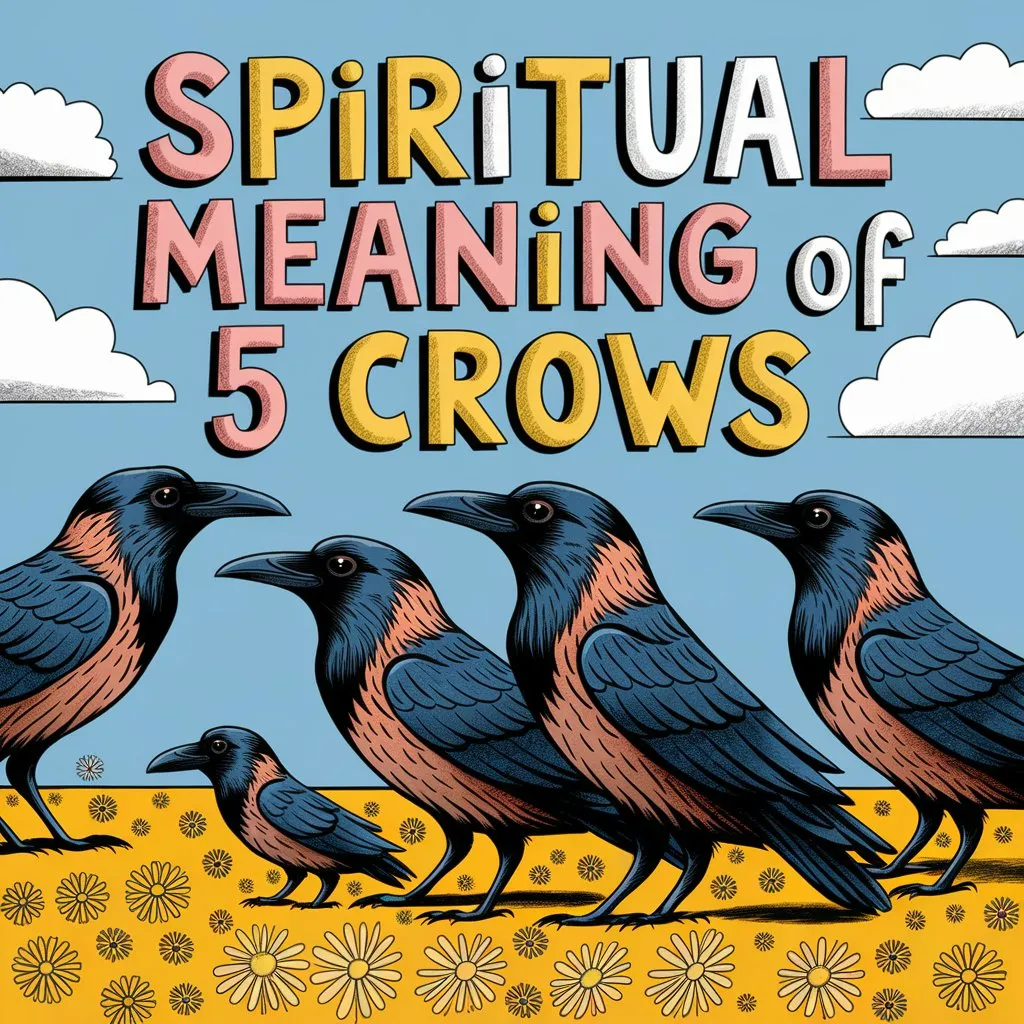 SPiRiTUAL MEANiNG OF 5 CROWS